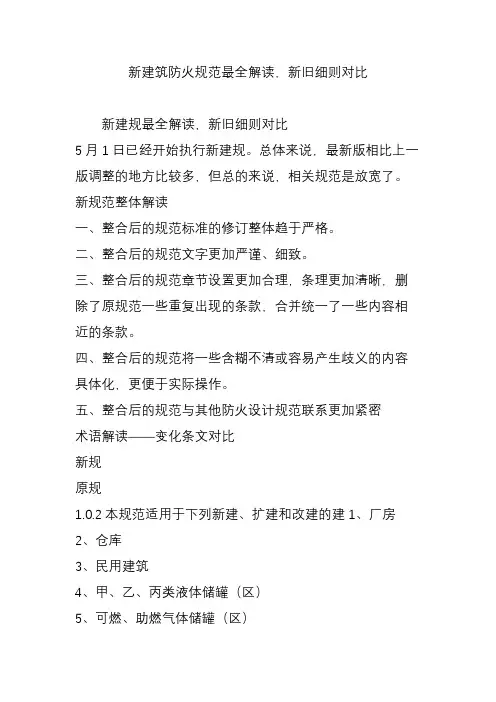 新建筑防火规范最全解读、新旧细则对比

新建规最全解读，新旧细则对比

5 月 1 日已经开始执行新建规。总体来说，最新版相比上一版调整的地方比较多，但总的来说，相关规范是放宽了。

新规范整体解读

一、整合后的规范标准的修订整体趋于严格。

二、整合后的规范文字更加严谨、细致。

三、整合后的规范章节设置更加合理，条理更加清晰，删除了原规范一些重复出现的条款，合并统一了一些内容相近的条款。

四、整合后的规范将一些含糊不清或容易产生歧义的内容具体化，更便于实际操作。

五、整合后的规范与其他防火设计规范联系更加紧密

术语解读——变化条文对比

新规

原规

1.0.2 本规范适用于下列新建、扩建和改建的建 1、厂房

2、仓库

3、民用建筑

4、甲、乙、丙类液体储罐（区）

5、可燃、助燃气体储罐（区）